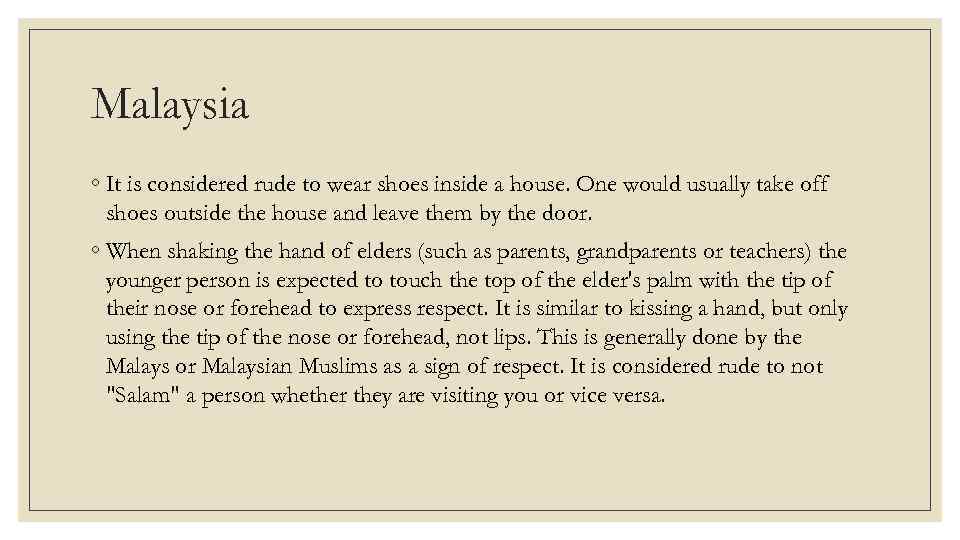 Malaysia

◦ It is considered rude to wear shoes inside a house. One would usually take off shoes outside the house and leave them by the door.

◦ When shaking the hand of elders (such as parents, grandparents or teachers) the younger person is expected to touch the top of the elder's palm with the tip of their nose or forehead to express respect. It is similar to kissing a hand, but only using the tip of the nose or forehead, not lips. This is generally done by the Malays or Malaysian Muslims as a sign of respect. It is considered rude to not "Salam" a person whether they are visiting you or vice versa.